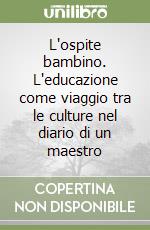 unilibro

L'ospite bambino. L'educazione come viaggio tra le culture nel diario di un maestro

COPERTINA NON DISPONIBILE